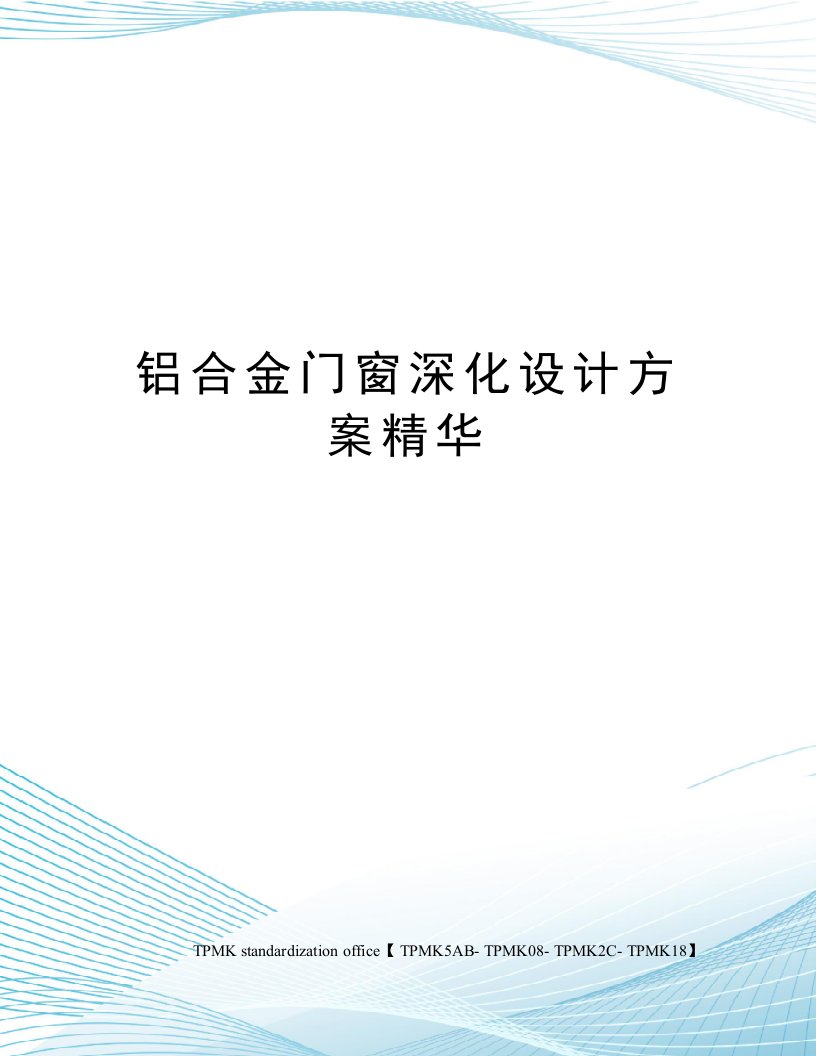 铝合金门窗深化设计方案精华

TPMK standardization office【 TPMK5AB- TPMK08- TPMK2C- TPMK18】